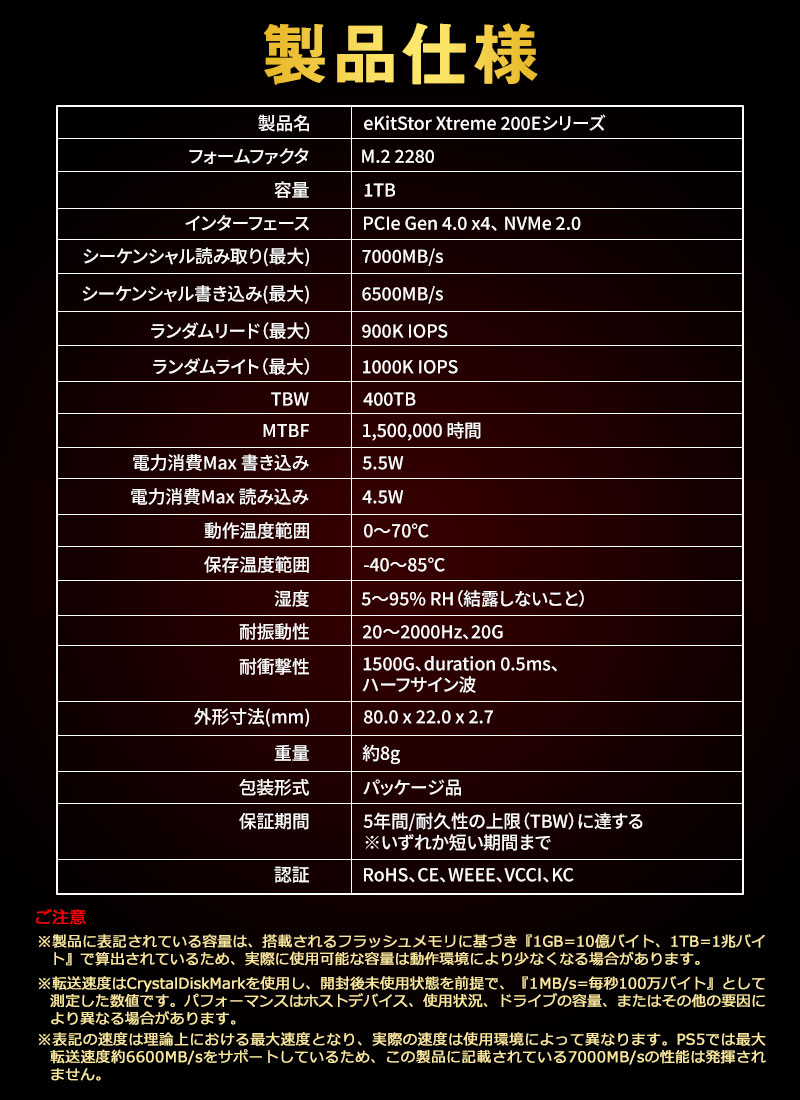 製品仕様

| 製品名 | eKitStor Xtreme 200Eシリーズ |
|---|---|
| フォームファクタ | M.2 2280 |
| 容量 | 1TB |
| インターフェース | PCIe Gen 4.0 x4、NVMe 2.0 |
| シーケンシャル読み取り(最大) | 7000MB/s |
| シーケンシャル書き込み(最大) | 6500MB/s |
| ランダムリード(最大) | 900K IOPS |
| ランダムライト(最大) | 1000K IOPS |
| TBW | 400TB |
| MTBF | 1,500,000 時間 |
| 電力消費Max 書き込み | 5.5W |
| 電力消費Max 読み込み | 4.5W |
| 動作温度範囲 | 0～70℃ |
| 保存温度範囲 | -40～85℃ |
| 湿度 | 5～95% RH(結露しないこと) |
| 耐振動性 | 20～2000Hz、20G |
| 耐衝撃性 | 1500G、duration 0.5ms、ハーフサイン波 |
| 外形寸法(mm) | 80.0 x 22.0 x 2.7 |
| 重量 | 約8g |
| 包装形式 | パッケージ品 |
| 保証期間 | 5年間/耐久性の上限(TBW)に達する ※いずれか短い期間まで |
| 認証 | RoHS、CE、WEEE、VCCI、KC |

ご注意
※製品に表記されている容量は、搭載されるフラッシュメモリに基づき『1GB=10億バイト、1TB=1兆バイト』で算出されているため、実際に使用可能な容量は動作環境により少なくなる場合があります。
※転送速度はCrystalDiskMarkを使用し、開封後未使用状態を前提で、『1MB/s=毎秒100万バイト』として測定した数値です。パフォーマンスはホストデバイス、使用状況、ドライブの容量、またはその他の要因により異なる場合があります。
※表記の速度は理論上における最大速度となり、実際の速度は使用環境によって異なります。PS5では最大転送速度約6600MB/sをサポートしているため、この製品に記載されている7000MB/sの性能は発揮されません。